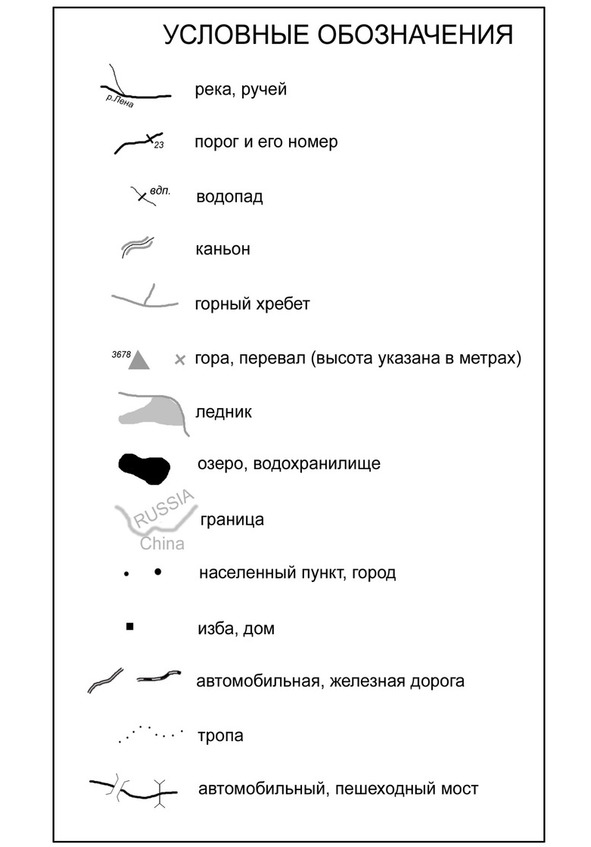 УСЛОВНЫЕ ОБОЗНАЧЕНИЯ

р.Лена река, ручей

23 порог и его номер

вдп. водопад

каньон

горный хребет

3678 гора, перевал (высота указана в метрах)

ледник

озеро, водохранилище

RUSSIA China граница

населенный пункт, город

изба, дом

автомобильная, железная дорога

тропа

автомобильный, пешеходный мост